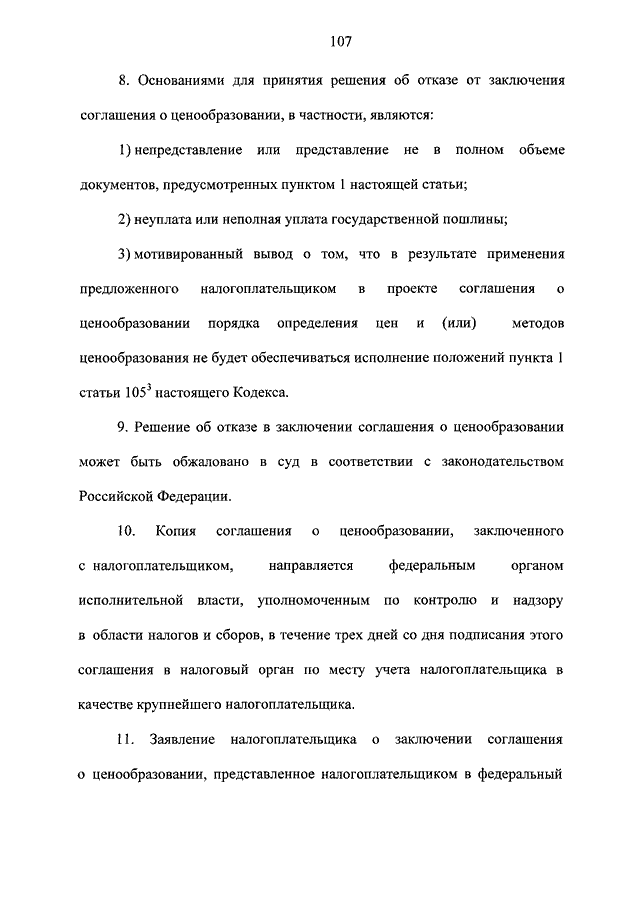 107

8. Основаниями для принятия решения об отказе от заключения соглашения о ценообразовании, в частности, являются:

1) непредставление или представление не в полном объеме документов, предусмотренных пунктом 1 настоящей статьи;

2) неуплата или неполная уплата государственной пошлины;

3) мотивированный вывод о том, что в результате применения предложенного налогоплательщиком в проекте соглашения о ценообразовании порядка определения цен и (или) методов ценообразования не будет обеспечиваться исполнение положений пункта 1 статьи $105^3$ настоящего Кодекса.

9. Решение об отказе в заключении соглашения о ценообразовании может быть обжаловано в суд в соответствии с законодательством Российской Федерации.

10. Копия соглашения о ценообразовании, заключенного с налогоплательщиком, направляется федеральным органом исполнительной власти, уполномоченным по контролю и надзору в области налогов и сборов, в течение трех дней со дня подписания этого соглашения в налоговый орган по месту учета налогоплательщика в качестве крупнейшего налогоплательщика.

11. Заявление налогоплательщика о заключении соглашения о ценообразовании, представленное налогоплательщиком в федеральный